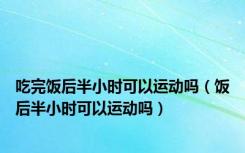 吃完饭后半小时可以运动吗（饭后半小时可以运动吗）